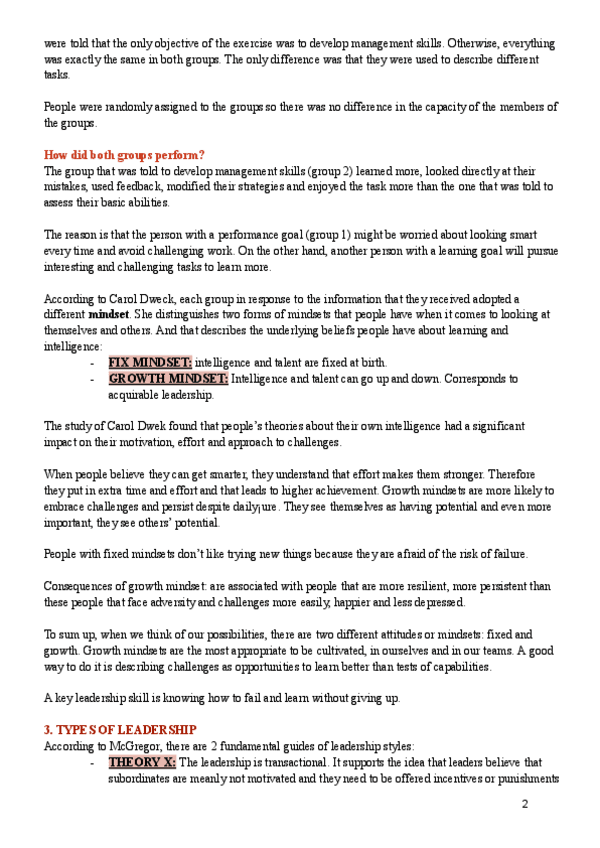 were told that the only objective of the exercise was to develop management skills. Otherwise, everything was exactly the same in both groups. The only difference was that they were used to describe different tasks.

People were randomly assigned to the groups so there was no difference in the capacity of the members of the groups.

How did both groups perform?
The group that was told to develop management skills (group 2) learned more, looked directly at their mistakes, used feedback, modified their strategies and enjoyed the task more than the one that was told to assess their basic abilities.

The reason is that the person with a performance goal (group 1) might be worried about looking smart every time and avoid challenging work. On the other hand, another person with a learning goal will pursue interesting and challenging tasks to learn more.

According to Carol Dweck, each group in response to the information that they received adopted a different mindset. She distinguishes two forms of mindsets that people have when it comes to looking at themselves and others. And that describes the underlying beliefs people have about learning and intelligence:
- FIX MINDSET: intelligence and talent are fixed at birth.
- GROWTH MINDSET: Intelligence and talent can go up and down. Corresponds to acquirable leadership.

The study of Carol Dwek found that people's theories about their own intelligence had a significant impact on their motivation, effort and approach to challenges.

When people believe they can get smarter, they understand that effort makes them stronger. Therefore they put in extra time and effort and that leads to higher achievement. Growth mindsets are more likely to embrace challenges and persist despite dailyjure. They see themselves as having potential and even more important, they see others' potential.

People with fixed mindsets don't like trying new things because they are afraid of the risk of failure.

Consequences of growth mindset: are associated with people that are more resilient, more persistent than these people that face adversity and challenges more easily, happier and less depressed.

To sum up, when we think of our possibilities, there are two different attitudes or mindsets: fixed and growth. Growth mindsets are the most appropriate to be cultivated, in ourselves and in our teams. A good way to do it is describing challenges as opportunities to learn better than tests of capabilities.

A key leadership skill is knowing how to fail and learn without giving up.

3. TYPES OF LEADERSHIP
According to McGregor, there are 2 fundamental guides of leadership styles:
- THEORY X: The leadership is transactional. It supports the idea that leaders believe that subordinates are meanly not motivated and they need to be offered incentives or punishments

2